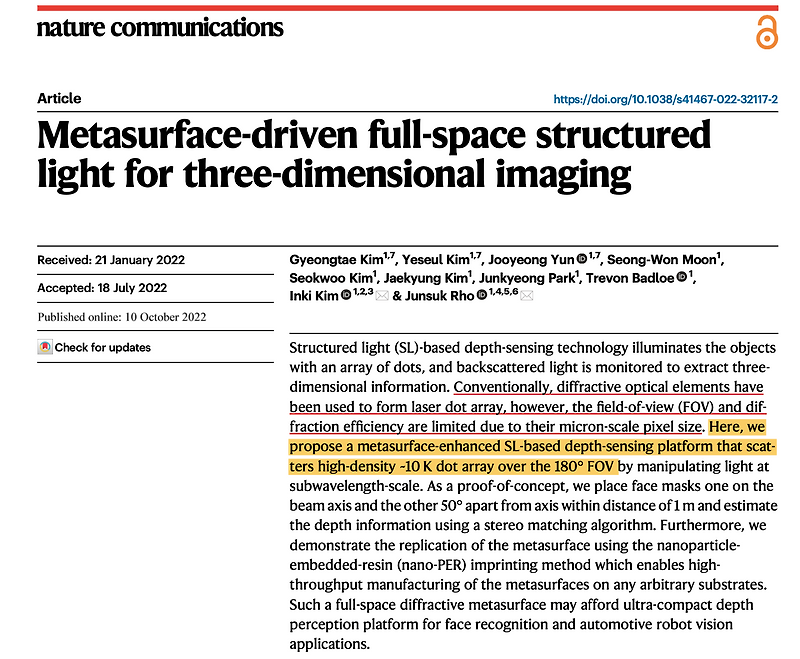 nature communications

Article

https://doi.org/10.1038/s41467-022-32117-2

Metasurface-driven full-space structured light for three-dimensional imaging

Received: 21 January 2022

Accepted: 18 July 2022

Published online: 10 October 2022

Check for updates

Gyeongtae Kim$^{1,7}$, Yeseul Kim$^{1,7}$, Jooyeong Yun$^{1,7}$, Seong-Won Moon$^{1}$, Seokwoo Kim$^{1}$, Jaekyung Kim$^{1}$, Junkyeong Park$^{1}$, Trevon Badloe$^{1}$, Inki Kim$^{1,2,3}$ & Junsuk Rho$^{1,4,5,6}$

Structured light (SL)-based depth-sensing technology illuminates the objects with an array of dots, and backscattered light is monitored to extract three-dimensional information. Conventionally, diffractive optical elements have been used to form laser dot array, however, the field-of-view (FOV) and diffraction efficiency are limited due to their micron-scale pixel size. Here, we propose a metasurface-enhanced SL-based depth-sensing platform that scatters high-density ~10 K dot array over the 180° FOV by manipulating light at subwavelength-scale. As a proof-of-concept, we place face masks one on the beam axis and the other 50° apart from axis within distance of 1 m and estimate the depth information using a stereo matching algorithm. Furthermore, we demonstrate the replication of the metasurface using the nanoparticle-embedded-resin (nano-PER) imprinting method which enables high-throughput manufacturing of the metasurfaces on any arbitrary substrates. Such a full-space diffractive metasurface may afford ultra-compact depth perception platform for face recognition and automotive robot vision applications.